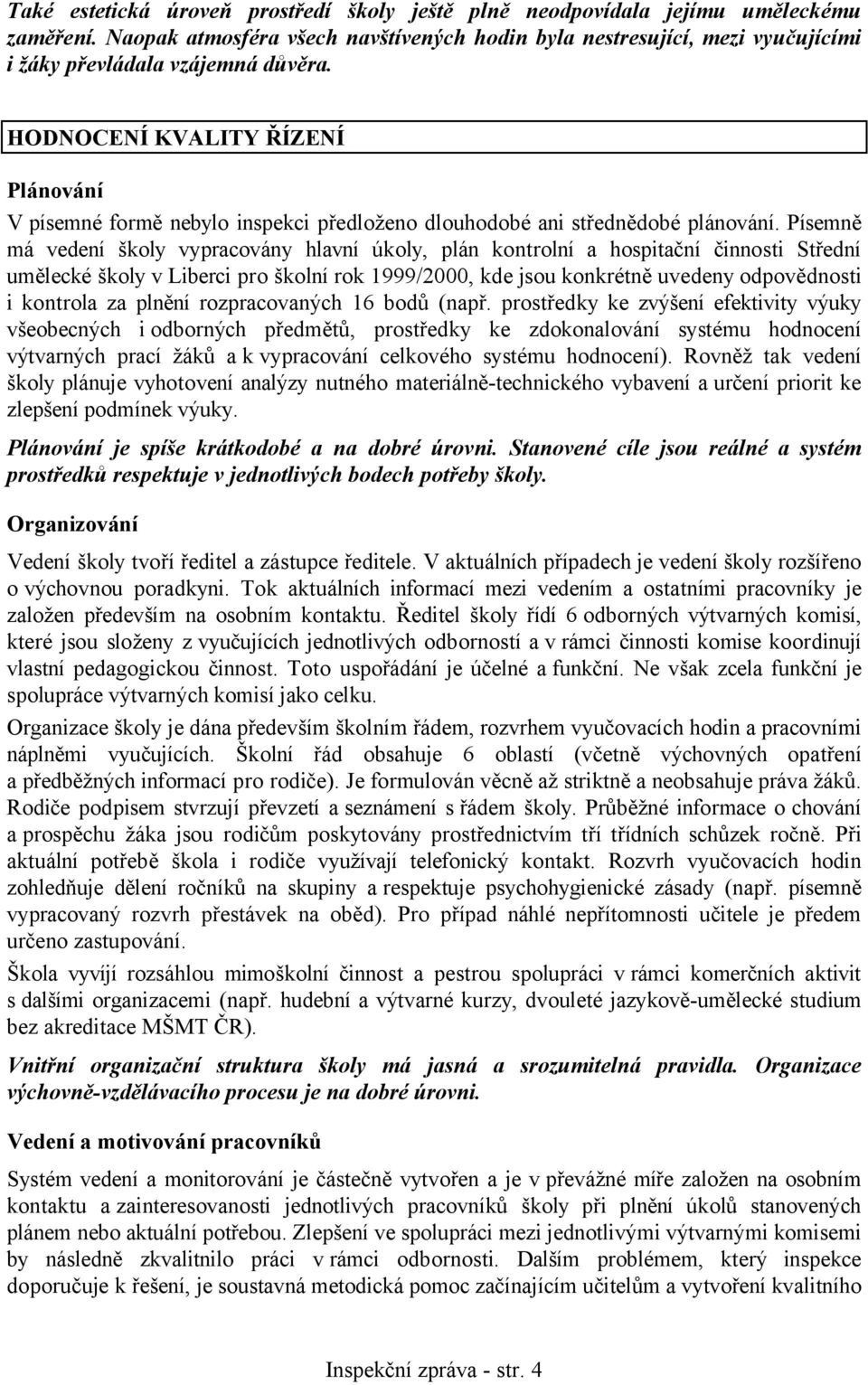 Také estetická úroveň prostředí školy ještě plně neodpovídala jejímu uměleckému zaměření. Naopak atmosféra všech navštívených hodin byla nestresující, mezi vyučujícími i žáky převládala vzájemná důvěra.

HODNOCENÍ KVALITY ŘÍZENÍ

Plánování

V písemné formě nebylo inspekci předloženo dlouhodobé ani střednědobé plánování. Písemně má vedení školy vypracovány hlavní úkoly, plán kontrolní a hospitační činnosti Střední umělecké školy v Liberci pro školní rok 1999/2000, kde jsou konkrétně uvedeny odpovědnosti i kontrola za plnění rozpracovaných 16 bodů (např. prostředky ke zvýšení efektivity výuky všeobecných i odborných předmětů, prostředky ke zdokonalování systému hodnocení výtvarných prací žáků a k vypracování celkového systému hodnocení). Rovněž tak vedení školy plánuje vyhotovení analýzy nutného materiálně-technického vybavení a určení priorit ke zlepšení podmínek výuky.

Plánování je spíše krátkodobé a na dobré úrovni. Stanovené cíle jsou reálné a systém prostředků respektuje v jednotlivých bodech potřeby školy.

Organizování

Vedení školy tvoří ředitel a zástupce ředitele. V aktuálních případech je vedení školy rozšířeno o výchovnou poradkyni. Tok aktuálních informací mezi vedením a ostatními pracovníky je založen především na osobním kontaktu. Ředitel školy řídí 6 odborných výtvarných komisí, které jsou složeny z vyučujících jednotlivých odborností a v rámci činnosti komise koordinují vlastní pedagogickou činnost. Toto uspořádání je účelné a funkční. Ne však zcela funkční je spolupráce výtvarných komisí jako celku.

Organizace školy je dána především školním řádem, rozvrhem vyučovacích hodin a pracovními náplněmi vyučujících. Školní řád obsahuje 6 oblastí (včetně výchovných opatření a předběžných informací pro rodiče). Je formulován věcně až striktně a neobsahuje práva žáků. Rodiče podpisem stvrzují převzetí a seznámení s řádem školy. Průběžné informace o chování a prospěchu žáka jsou rodičům poskytovány prostřednictvím tří třídních schůzek ročně. Při aktuální potřebě škola i rodiče využívají telefonický kontakt. Rozvrh vyučovacích hodin zohledňuje dělení ročníků na skupiny a respektuje psychohygienické zásady (např. písemně vypracovaný rozvrh přestávek na oběd). Pro případ náhlé nepřítomnosti učitele je předem určeno zastupování.

Škola vyvíjí rozsáhlou mimoškolní činnost a pestrou spolupráci v rámci komerčních aktivit s dalšími organizacemi (např. hudební a výtvarné kurzy, dvouleté jazykově-umělecké studium bez akreditace MŠMT ČR).

Vnitřní organizační struktura školy má jasná a srozumitelná pravidla. Organizace výchovně-vzdělávacího procesu je na dobré úrovni.

Vedení a motivování pracovníků

Systém vedení a monitorování je částečně vytvořen a je v převážné míře založen na osobním kontaktu a zainteresovanosti jednotlivých pracovníků školy při plnění úkolů stanovených plánem nebo aktuální potřebou. Zlepšení ve spolupráci mezi jednotlivými výtvarnými komisemi by následně zkvalitnilo práci v rámci odbornosti. Dalším problémem, který inspekce doporučuje k řešení, je soustavná metodická pomoc začínajícím učitelům a vytvoření kvalitního

Inspekční zpráva - str. 4